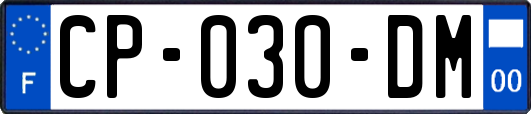 F
CP-030-DM
00